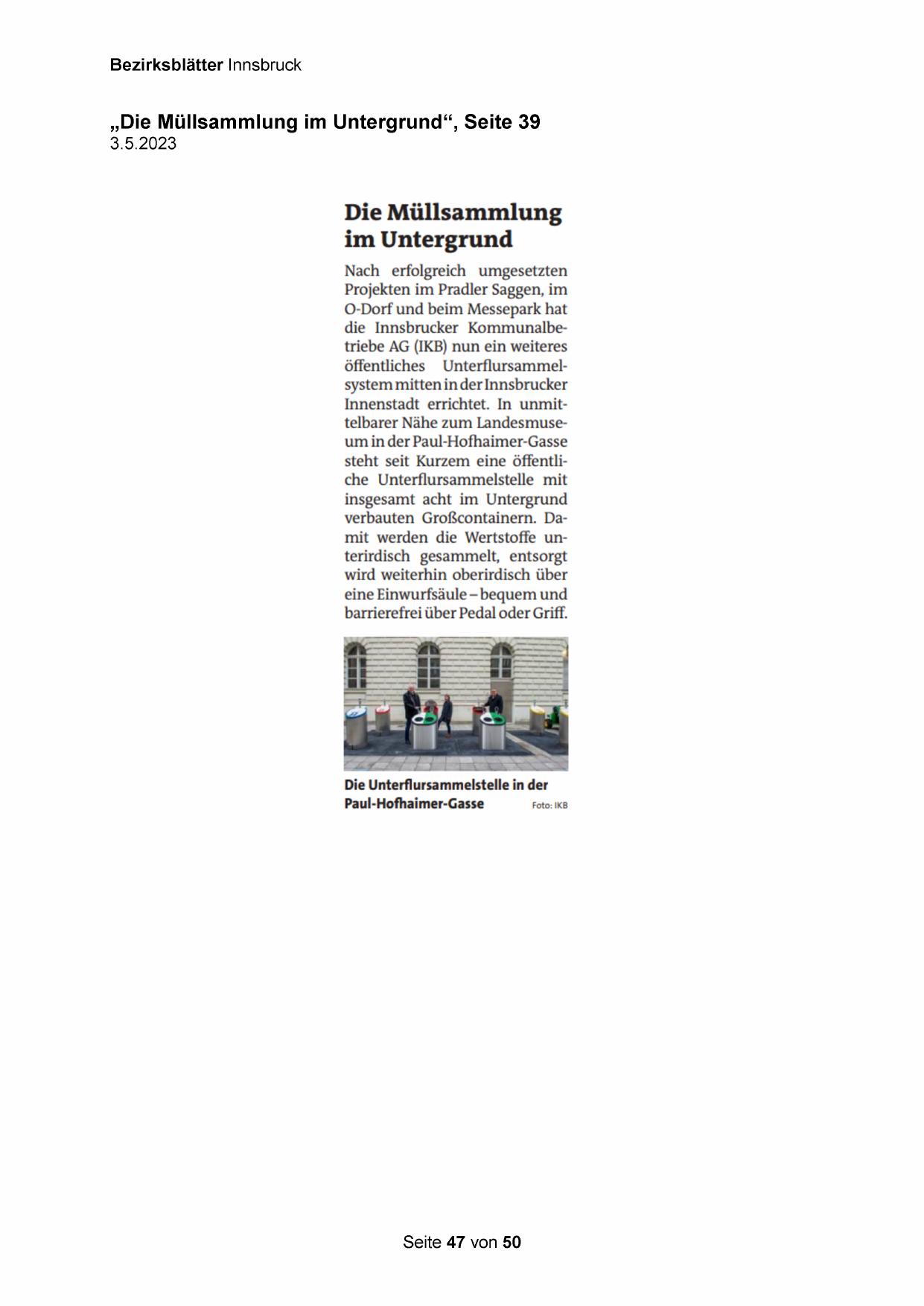 Bezirksblätter Innsbruck

„Die Müllsammlung im Untergrund“, Seite 39
3.5.2023

Die Müllsammlung im Untergrund

Nach erfolgreich umgesetzten Projekten im Pradler Saggen, im O-Dorf und beim Messepark hat die Innsbrucker Kommunalbetriebe AG (IKB) nun ein weiteres öffentliches Unterflursammelsystem mitten in der Innsbrucker Innenstadt errichtet. In unmittelbarer Nähe zum Landesmuseum in der Paul-Hofhaimer-Gasse steht seit Kurzem eine öffentliche Unterflursammelstelle mit insgesamt acht im Untergrund verbauten Großcontainern. Damit werden die Wertstoffe unterirdisch gesammelt, entsorgt wird weiterhin oberirdisch über eine Einwurfsäule – bequem und barrierefrei über Pedal oder Griff.

Die Unterflursammelstelle in der Paul-Hofhaimer-Gasse Foto: IKB

Seite 47 von 50